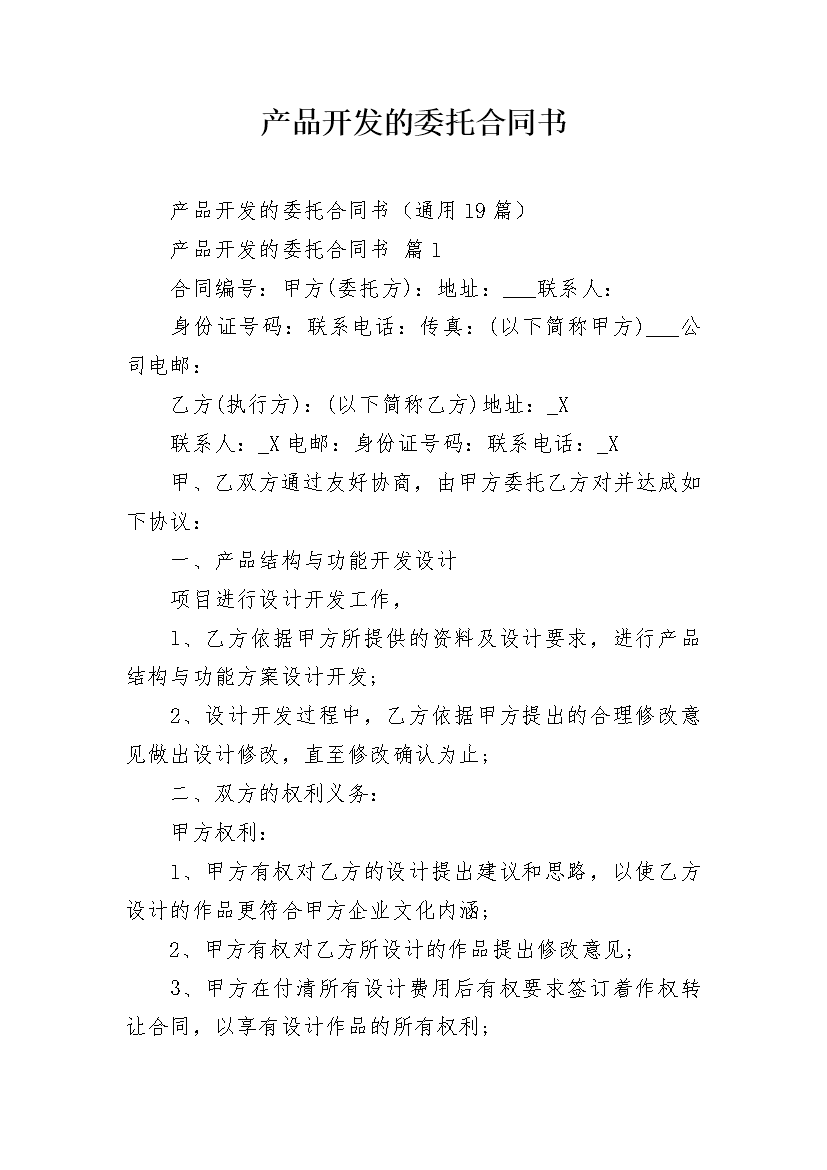 产品开发的委托合同书

产品开发的委托合同书（通用19篇）

产品开发的委托合同书 篇1

合同编号：甲方(委托方)：地址：___联系人：

身份证号码：联系电话：传真：(以下简称甲方)___公司电邮：

乙方(执行方)：(以下简称乙方)地址：_X

联系人：_X 电邮：身份证号码：联系电话：_X

甲、乙双方通过友好协商，由甲方委托乙方对并达成如下协议：

一、产品结构与功能开发设计

项目进行设计开发工作，

1、乙方依据甲方所提供的资料及设计要求，进行产品结构与功能方案设计开发；

2、设计开发过程中，乙方依据甲方提出的合理修改意见做出设计修改，直至修改确认为止；

二、双方的权利义务：

甲方权利：

1、甲方有权对乙方的设计提出建议和思路，以使乙方设计的作品更符合甲方企业文化内涵；

2、甲方有权对乙方所设计的作品提出修改意见；

3、甲方在付清所有设计费用后有权要求签订着作权转让合同，以享有设计作品的所有权利；